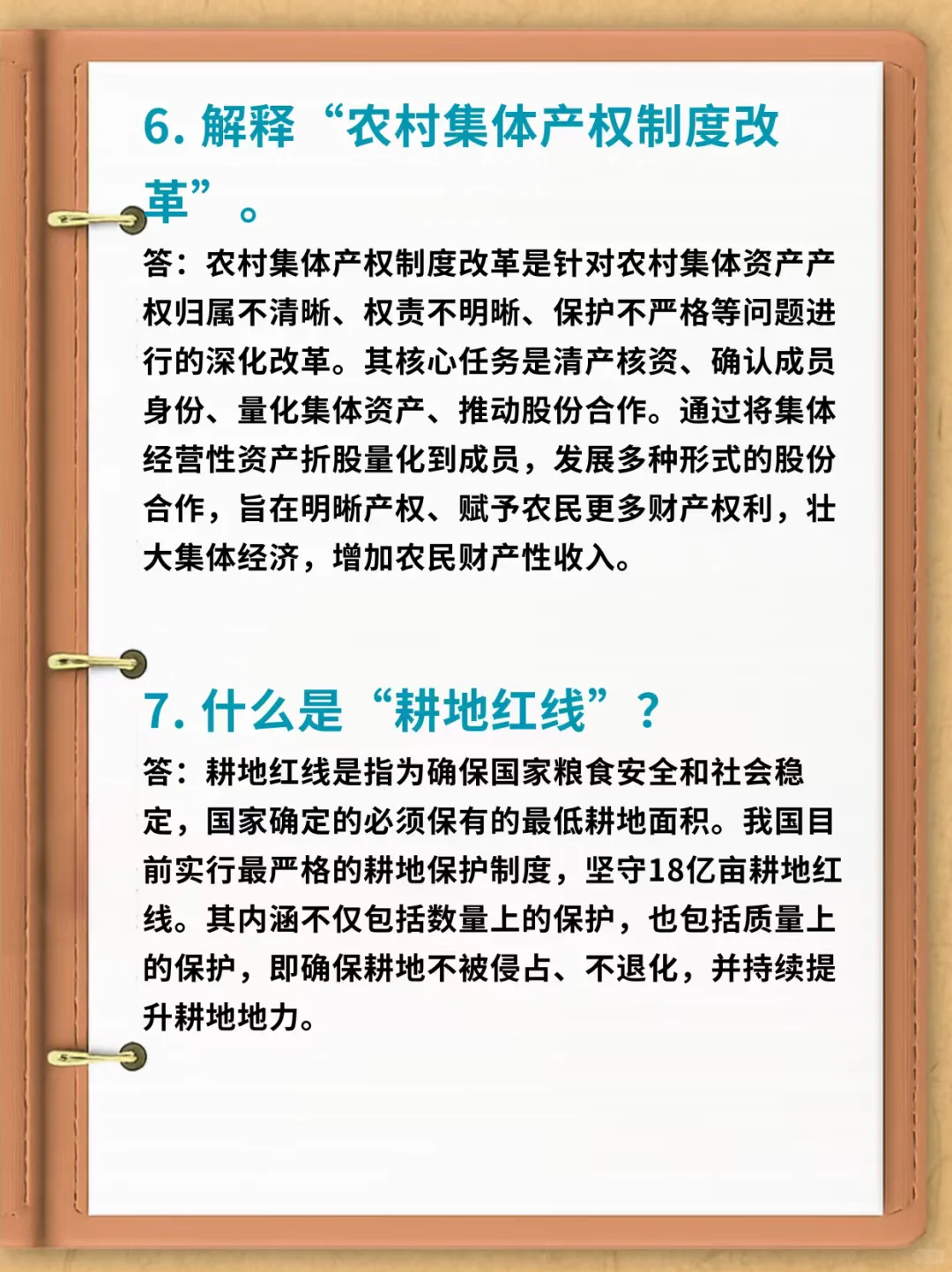 6.解释“农村集体产权制度改革”。

答：农村集体产权制度改革是针对农村集体资产产权归属不清晰、权责不明晰、保护不严格等问题进行的深化改革。其核心任务是清产核资、确认成员身份、量化集体资产、推动股份合作。通过将集体经营性资产折股量化到成员，发展多种形式的股份合作，旨在明晰产权、赋予农民更多财产权利，壮大集体经济，增加农民财产性收入。

7.什么是“耕地红线”？

答：耕地红线是指为确保国家粮食安全和社会稳定，国家确定的必须保有的最低耕地面积。我国目前实行最严格的耕地保护制度，坚守18亿亩耕地红线。其内涵不仅包括数量上的保护，也包括质量上的保护，即确保耕地不被侵占、不退化，并持续提升耕地地力。